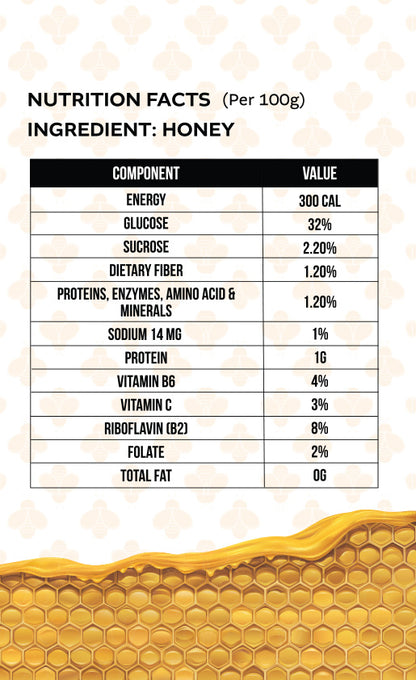 NUTRITION FACTS (Per 100g)
INGREDIENT: HONEY

| COMPONENT | VALUE |
|---|---|
| ENERGY | 300 CAL |
| GLUCOSE | 32% |
| SUCROSE | 2.20% |
| DIETARY FIBER | 1.20% |
| PROTEINS, ENZYMES, AMINO ACID & MINERALS | 1.20% |
| SODIUM 14 MG | 1% |
| PROTEIN | 1G |
| VITAMIN B6 | 4% |
| VITAMIN C | 3% |
| RIBOFLAVIN (B2) | 8% |
| FOLATE | 2% |
| TOTAL FAT | 0G |